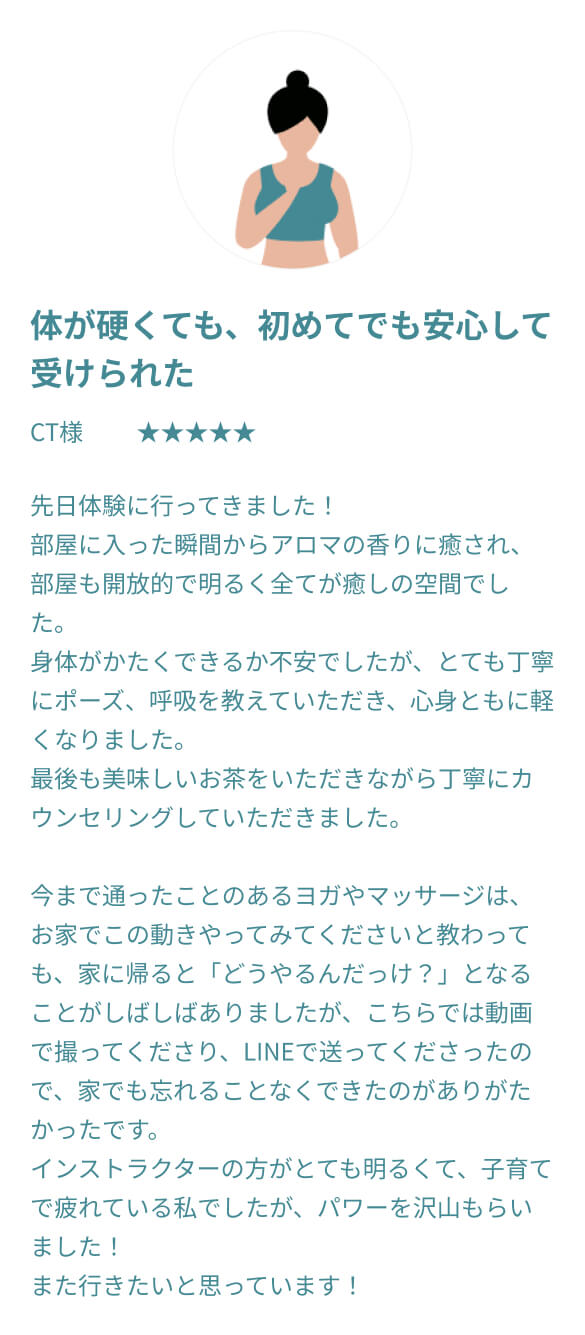 体が硬くても、初めてでも安心して受けられた

CT様 ★★★★★

先日体験に行ってきました！
部屋に入った瞬間からアロマの香りに癒され、部屋も開放的で明るく全てが癒しの空間でした。
身体がかたくできるか不安でしたが、とても丁寧にポーズ、呼吸を教えていただき、心身ともに軽くなりました。
最後も美味しいお茶をいただきながら丁寧にカウンセリングしていただきました。

今まで通ったことのあるヨガやマッサージは、お家でこの動きやってみてくださいと教わっても、家に帰ると「どうやるんだっけ？」となることがしばしばありましたが、こちらでは動画で撮ってくださり、LINEで送ってくださったので、家でも忘れることなくできたのがありがたかったです。
インストラクターの方がとても明るくて、子育てで疲れている私でしたが、パワーを沢山もらいました！
また行きたいと思っています！